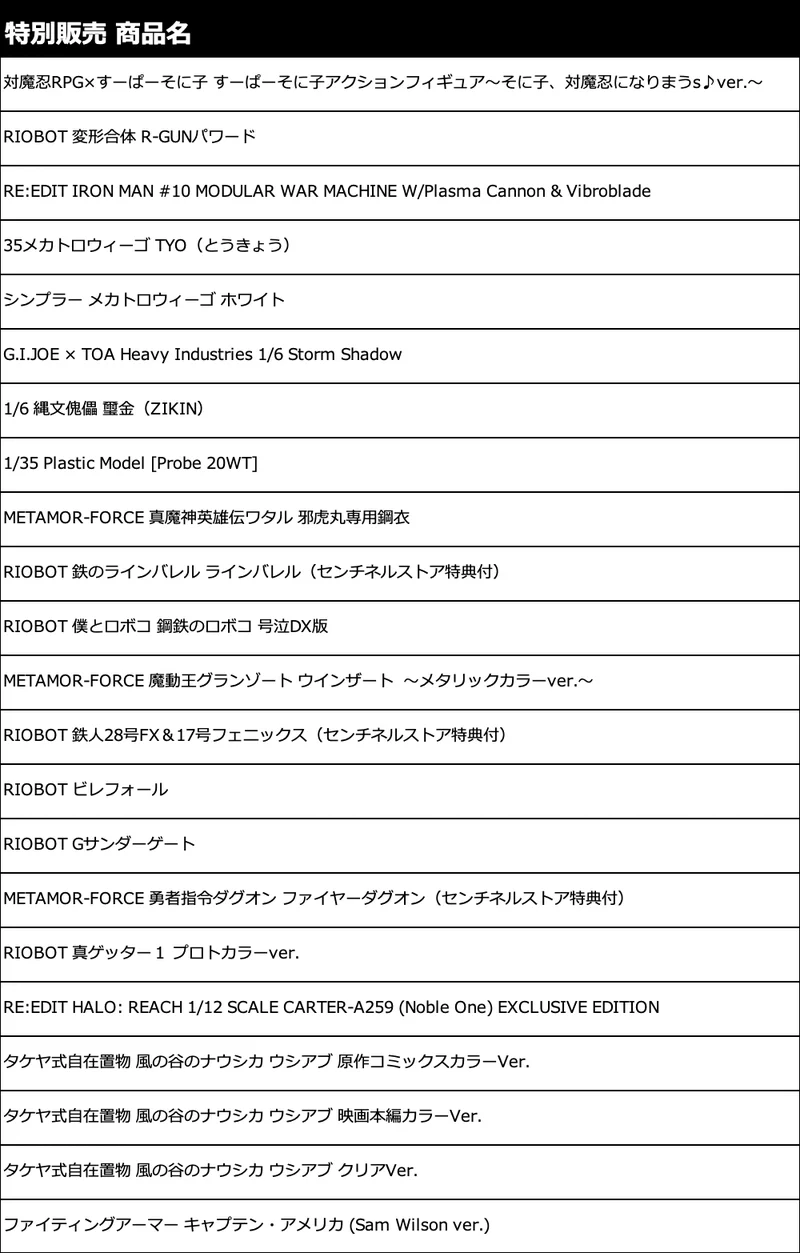 | 特別販売 商品名 |
|---|
| 対魔忍RPG×すーぱーそに子 すーぱーそに子アクションフィギュア～そに子、対魔忍になりまうs♪ver.～ |
| RIOBOT 変形合体 R-GUNパワード |
| RE:EDIT IRON MAN #10 MODULAR WAR MACHINE W/Plasma Cannon & Vibroblade |
| 35メカトロウィーゴ TYO（とうきょう） |
| シンプラー メカトロウィーゴ ホワイト |
| G.I.JOE × TOA Heavy Industries 1/6 Storm Shadow |
| 1/6 縄文傀儡 璽金（ZIKIN） |
| 1/35 Plastic Model [Probe 20WT] |
| METAMOR-FORCE 真魔神英雄伝ワタル 邪虎丸専用鋼衣 |
| RIOBOT 鉄のラインバレル ラインバレル（センチネルストア特典付） |
| RIOBOT 僕とロボコ 鋼鉄のロボコ 号泣DX版 |
| METAMOR-FORCE 魔動王グランゾート ウインザート ～メタリックカラーver.～ |
| RIOBOT 鉄人28号FX＆17号フェニックス（センチネルストア特典付） |
| RIOBOT ビレフォール |
| RIOBOT Gサンダーゲート |
| METAMOR-FORCE 勇者指令ダグオン ファイヤーダグオン（センチネルストア特典付） |
| RIOBOT 真ゲッター１ プロトカラーver. |
| RE:EDIT HALO: REACH 1/12 SCALE CARTER-A259 (Noble One) EXCLUSIVE EDITION |
| タケヤ式自在置物 風の谷のナウシカ ウシアブ 原作コミックスカラーVer. |
| タケヤ式自在置物 風の谷のナウシカ ウシアブ 映画本編カラーVer. |
| タケヤ式自在置物 風の谷のナウシカ ウシアブ クリアVer. |
| ファイティングアーマー キャプテン・アメリカ (Sam Wilson ver.) |